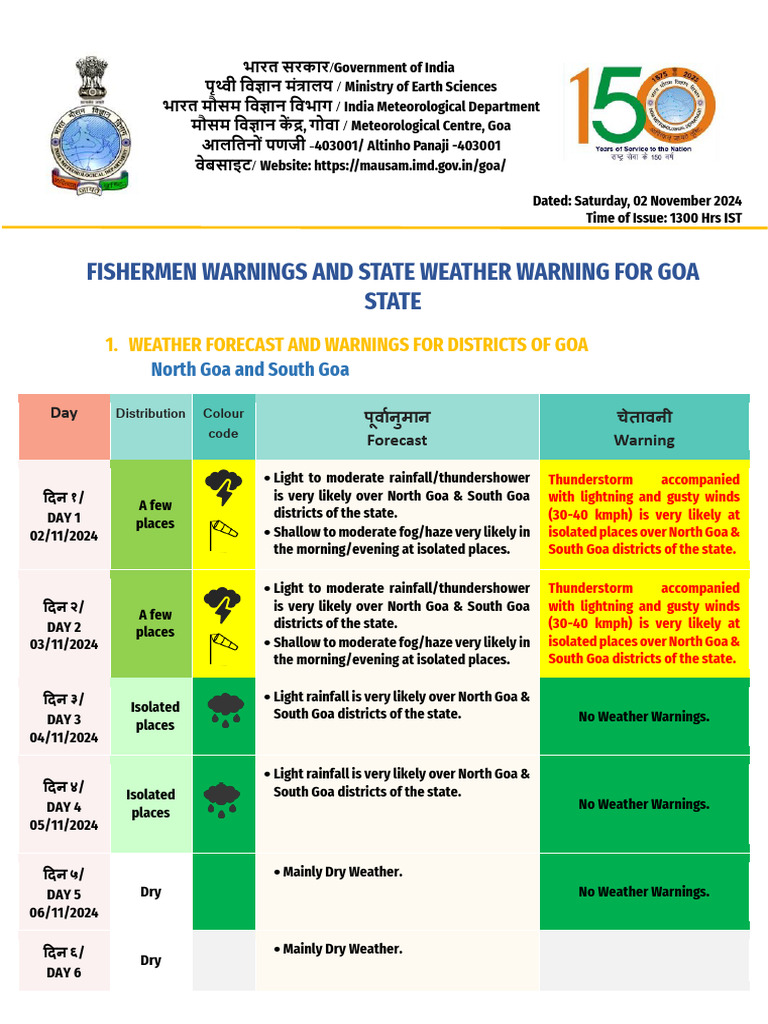 भारत सरकार/Government of India
पृथ्वी विज्ञान मंत्रालय / Ministry of Earth Sciences
भारत मौसम विज्ञान विभाग / India Meteorological Department
मौसम विज्ञान केंद्र, गोवा / Meteorological Centre, Goa
आलतिनों पणजी -403001/ Altinho Panaji -403001
वेबसाइट/ Website: https://mausam.imd.gov.in/goa/

150
1875 2024
Years of Service to the Nation
राष्ट्र सेवा के 150 वर्ष

Dated: Saturday, 02 November 2024
Time of Issue: 1300 Hrs IST

FISHERMEN WARNINGS AND STATE WEATHER WARNING FOR GOA STATE

1. WEATHER FORECAST AND WARNINGS FOR DISTRICTS OF GOA
North Goa and South Goa

| Day | Distribution | Colour code | पूर्वानुमान Forecast | चेतावनी Warning |
|---|---|---|---|---|
| दिन १/ DAY 1 02/11/2024 | A few places | | • Light to moderate rainfall/thundershower is very likely over North Goa & South Goa districts of the state. • Shallow to moderate fog/haze very likely in the morning/evening at isolated places. | Thunderstorm accompanied with lightning and gusty winds (30-40 kmph) is very likely at isolated places over North Goa & South Goa districts of the state. |
| दिन २/ DAY 2 03/11/2024 | A few places | | • Light to moderate rainfall/thundershower is very likely over North Goa & South Goa districts of the state. • Shallow to moderate fog/haze very likely in the morning/evening at isolated places. | Thunderstorm accompanied with lightning and gusty winds (30-40 kmph) is very likely at isolated places over North Goa & South Goa districts of the state. |
| दिन ३/ DAY 3 04/11/2024 | Isolated places | | • Light rainfall is very likely over North Goa & South Goa districts of the state. | No Weather Warnings. |
| दिन ४/ DAY 4 05/11/2024 | Isolated places | | • Light rainfall is very likely over North Goa & South Goa districts of the state. | No Weather Warnings. |
| दिन ५/ DAY 5 06/11/2024 | Dry | | • Mainly Dry Weather. | No Weather Warnings. |
| दिन ६/ DAY 6 | Dry | | • Mainly Dry Weather. | |